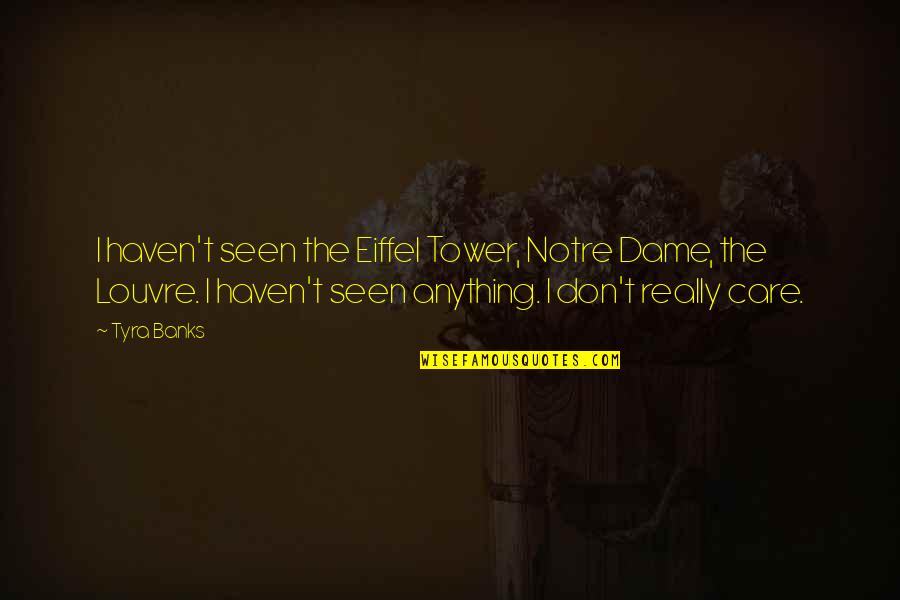 I haven't seen the Eiffel Tower, Notre Dame, the Louvre. I haven't seen anything. I don't really care.

~ Tyra Banks

WISEFAMOUSQUOTES.COM